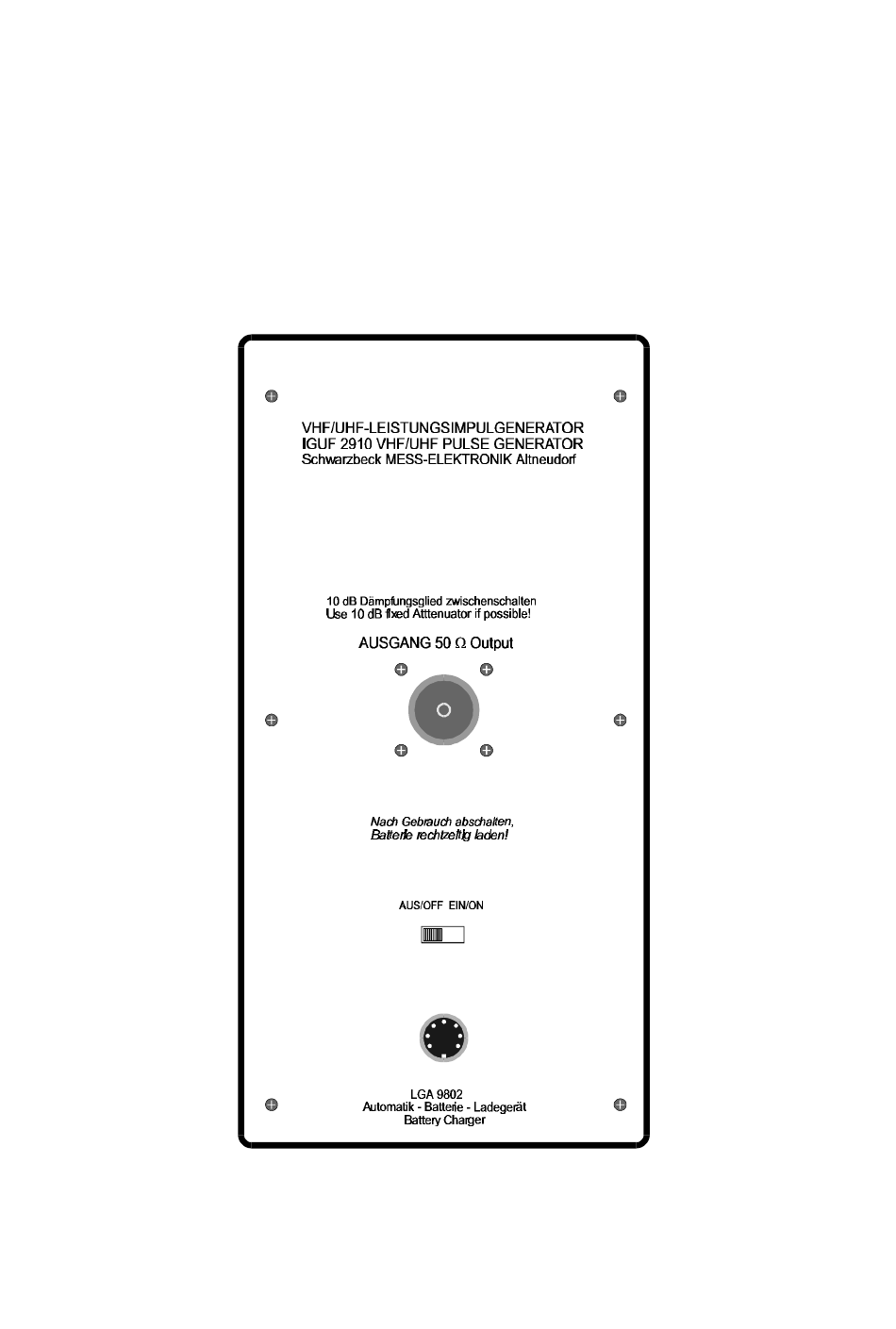 VHF/UHF-LEISTUNGSIMPULGENERATOR
IGUF 2910 VHF/UHF PULSE GENERATOR
Schwarzbeck MESS-ELEKTRONIK Altneudorf

10 dB Dämpfungsglied zwischenschalten
Use 10 dB fixed Atttenuator if possible!

AUSGANG 50 $\Omega$ Output

Nach Gebrauch abschalten,
Batterie rechtzeitig laden!

AUS/OFF EIN/ON

LGA 9802
Automatik - Batterie - Ladegerät
Battery Charger